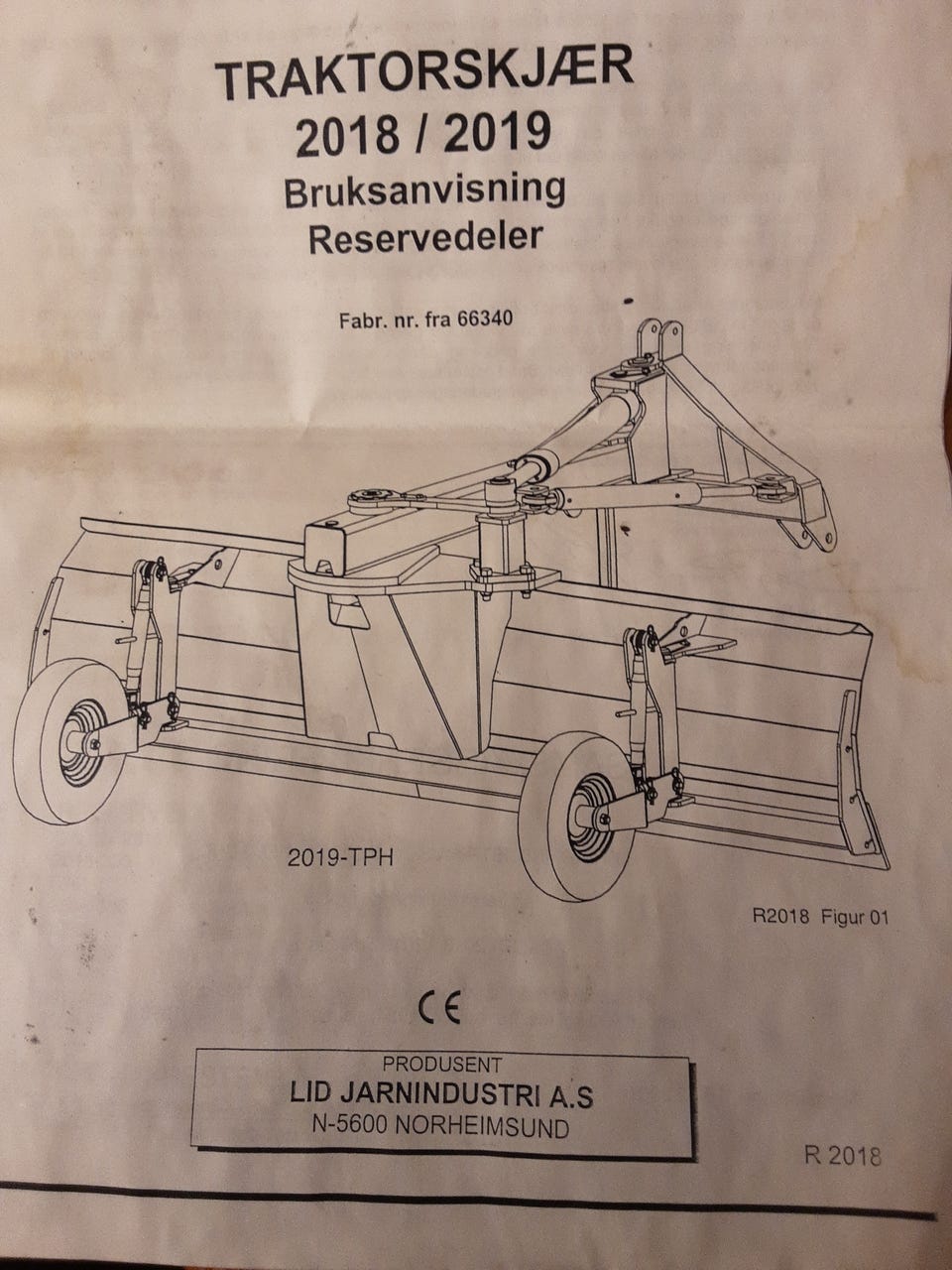 TRAKTORSKJÆR
2018 / 2019
Bruksanvisning
Reservedeler

Fabr. nr. fra 66340

2019-TPH

R2018 Figur 01

CE

PRODUSENT
LID JARNINDUSTRI A.S
N-5600 NORHEIMSUND

R 2018